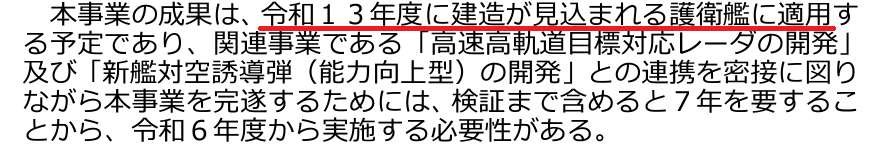 本事業の成果は、令和１３年度に建造が見込まれる護衛艦に適用する予定であり、関連事業である「高速高軌道目標対応レーダの開発」及び「新艦対空誘導弾（能力向上型）の開発」との連携を密接に図りながら本事業を完遂するためには、検証まで含めると７年を要することから、令和６年度から実施する必要性がある。